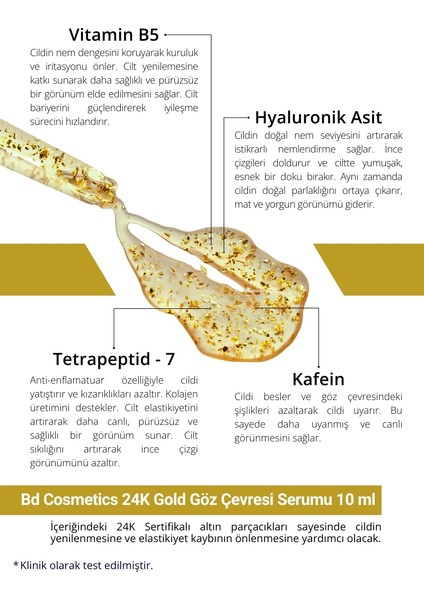 Vitamin B5

Cildin nem dengesini koruyarak kuruluk ve iritasyonu önler. Cilt yenilemesine katkı sunarak daha sağlıklı ve pürüzsüz bir görünüm elde edilmesini sağlar. Cilt bariyerini güçlendirerek iyileşme sürecini hızlandırır.

Hyaluronik Asit

Cildin doğal nem seviyesini artırarak istikrarlı nemlendirme sağlar. İnce çizgileri doldurur ve ciltte yumuşak, esnek bir doku bırakır. Aynı zamanda cildin doğal parlaklığını ortaya çıkarır, mat ve yorgun görünümü giderir.

Tetrapeptid - 7

Anti-enflamatuar özelliğiyle cildi yatıştırır ve kızarıklıkları azaltır. Kolajen üretimini destekler. Cilt elastikiyetini artırarak daha canlı, pürüzsüz ve sağlıklı bir görünüm sunar. Cilt sıkılığını artırarak ince çizgi görünümünü azaltır.

Kafein

Cildi besler ve göz çevresindeki şişlikleri azaltarak cildi uyarır. Bu sayede daha uyanmış ve canlı görünmesini sağlar.

Bd Cosmetics 24K Gold Göz Çevresi Serumu 10 ml

İçeriğindeki 24K Sertifikalı altın parçacıkları sayesinde cildin yenilenmesine ve elastikiyet kaybının önlenmesine yardımcı olacak.

*Klinik olarak test edilmiştir.